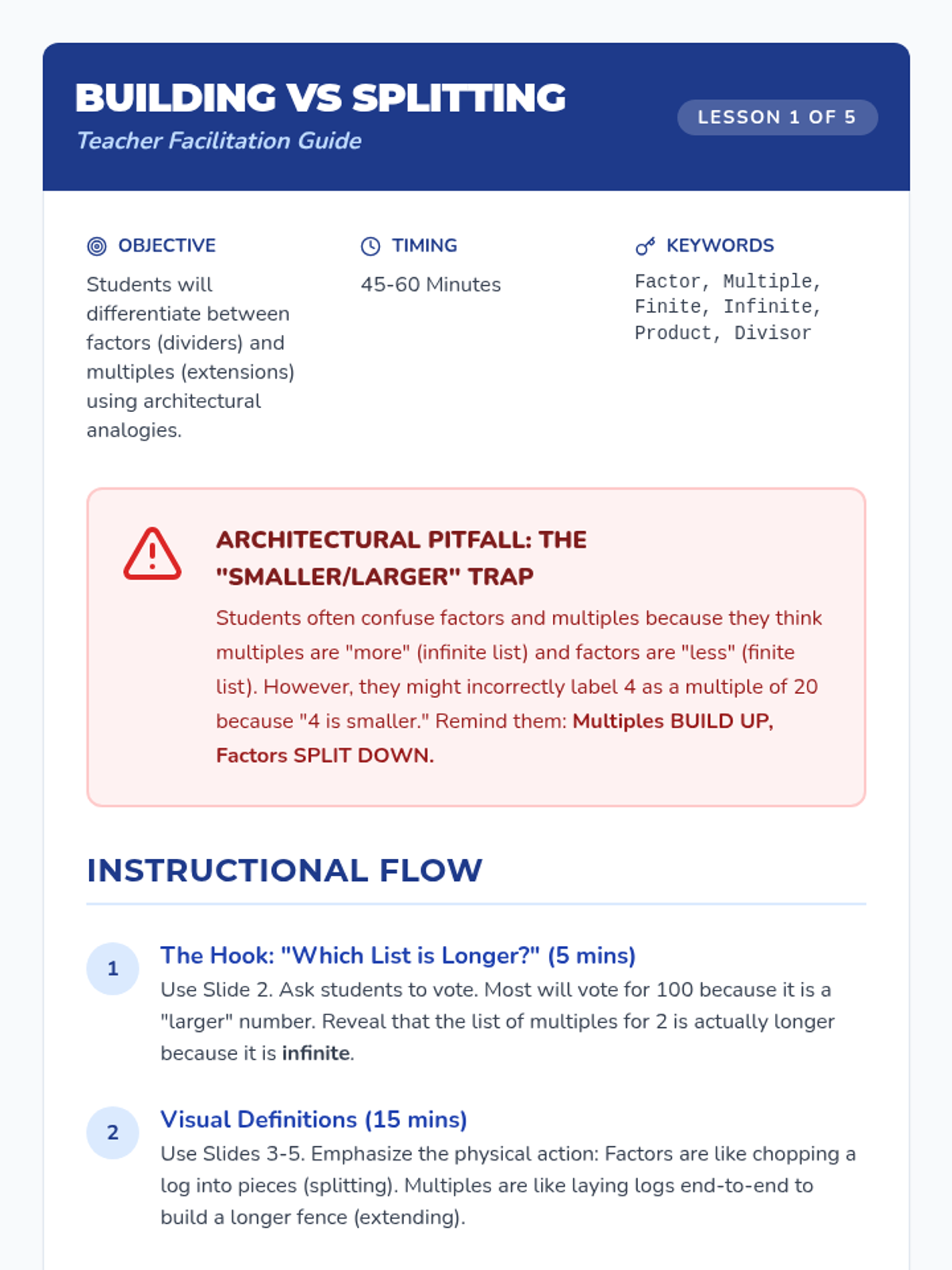 BUILDING VS SPLITTING
Teacher Facilitation Guide

LESSON 1 OF 5

OBJECTIVE
Students will differentiate between factors (dividers) and multiples (extensions) using architectural analogies.

TIMING
45-60 Minutes

KEYWORDS
Factor, Multiple, Finite, Infinite, Product, Divisor

ARCHITECTURAL PITFALL: THE "SMALLER/LARGER" TRAP
Students often confuse factors and multiples because they think multiples are "more" (infinite list) and factors are "less" (finite list). However, they might incorrectly label 4 as a multiple of 20 because "4 is smaller." Remind them: Multiples BUILD UP, Factors SPLIT DOWN.

INSTRUCTIONAL FLOW

1
The Hook: "Which List is Longer?" (5 mins)
Use Slide 2. Ask students to vote. Most will vote for 100 because it is a "larger" number. Reveal that the list of multiples for 2 is actually longer because it is infinite.

2
Visual Definitions (15 mins)
Use Slides 3-5. Emphasize the physical action: Factors are like chopping a log into pieces (splitting). Multiples are like laying logs end-to-end to build a longer fence (extending).